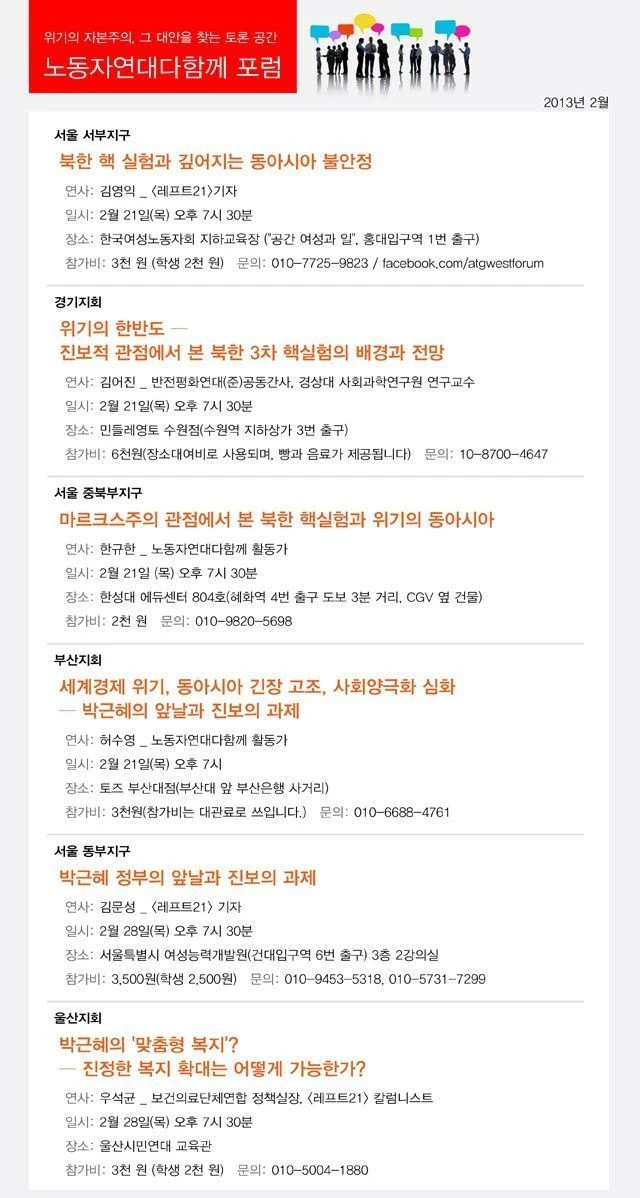 위기의 자본주의, 그 대안을 찾는 토론 공간
노동자연대다함께 포럼

2013년 2월

서울 서부지구
북한 핵 실험과 깊어지는 동아시아 불안정
연사: 김영익 _ 〈레프트21〉기자
일시: 2월 21일(목) 오후 7시 30분
장소: 한국여성노동자회 지하교육장 ("공간 여성과 일", 홍대입구역 1번 출구)
참가비: 3천 원 (학생 2천 원) 문의: 010-7725-9823 / facebook.com/atgwestforum

경기지회
위기의 한반도 —
진보적 관점에서 본 북한 3차 핵실험의 배경과 전망
연사: 김어진 _ 반전평화연대(준)공동간사, 경상대 사회과학연구원 연구교수
일시: 2월 21일(목) 오후 7시 30분
장소: 민들레영토 수원점(수원역 지하상가 3번 출구)
참가비: 6천원(장소대여비로 사용되며, 빵과 음료가 제공됩니다) 문의: 10-8700-4647

서울 중북부지구
마르크스주의 관점에서 본 북한 핵실험과 위기의 동아시아
연사: 한규한 _ 노동자연대다함께 활동가
일시: 2월 21일 (목) 오후 7시 30분
장소: 한성대 에듀센터 804호(혜화역 4번 출구 도보 3분 거리, CGV 옆 건물)
참가비: 2천 원 문의: 010-9820-5698

부산지회
세계경제 위기, 동아시아 긴장 고조, 사회양극화 심화
— 박근혜의 앞날과 진보의 과제
연사: 허수영 _ 노동자연대다함께 활동가
일시: 2월 21일(목) 오후 7시
장소: 토즈 부산대점(부산대 앞 부산은행 사거리)
참가비: 3천원(참가비는 대관료로 쓰입니다.) 문의: 010-6688-4761

서울 동부지구
박근혜 정부의 앞날과 진보의 과제
연사: 김문성 _ 〈레프트21〉 기자
일시: 2월 28일(목) 오후 7시 30분
장소: 서울특별시 여성능력개발원(건대입구역 6번 출구) 3층 2강의실
참가비: 3,500원(학생 2,500원) 문의: 010-9453-5318, 010-5731-7299

울산지회
박근혜의 '맞춤형 복지'?
— 진정한 복지 확대는 어떻게 가능한가?
연사: 우석균 _ 보건의료단체연합 정책실장, 〈레프트21〉 칼럼니스트
일시: 2월 28일(목) 오후 7시 30분
장소: 울산시민연대 교육관
참가비: 3천 원 (학생 2천 원) 문의: 010-5004-1880